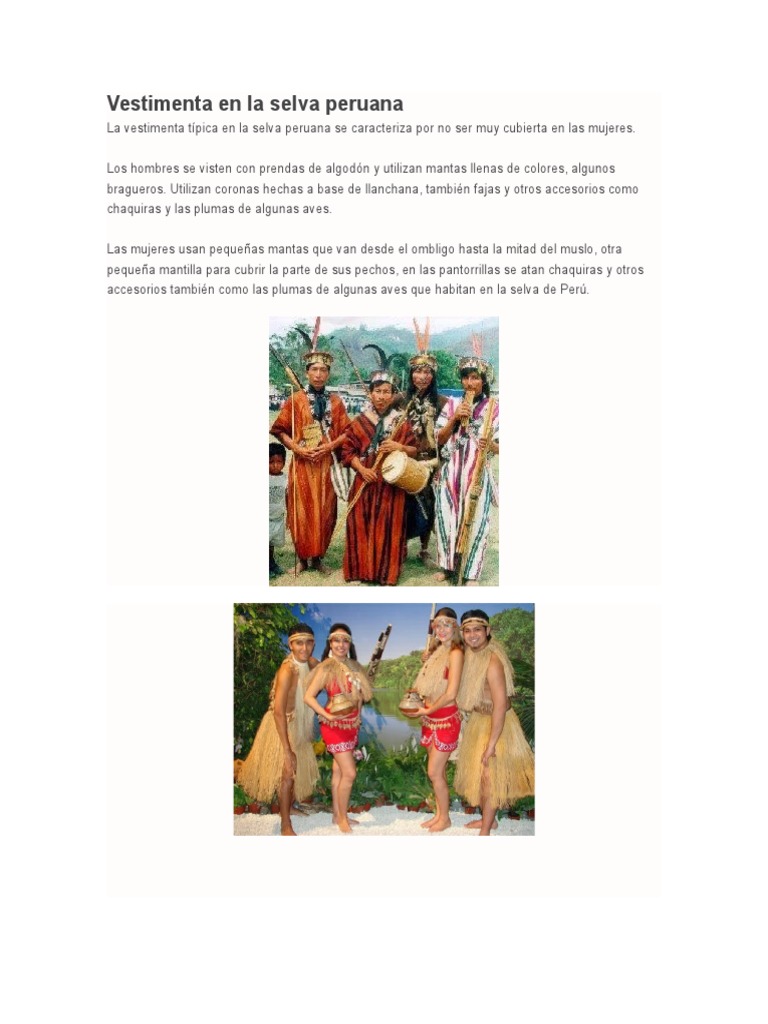 Vestimenta en la selva peruana

La vestimenta típica en la selva peruana se caracteriza por no ser muy cubierta en las mujeres.

Los hombres se visten con prendas de algodón y utilizan mantas llenas de colores, algunos bragueros. Utilizan coronas hechas a base de llanchana, también fajas y otros accesorios como chaquiras y las plumas de algunas aves.

Las mujeres usan pequeñas mantas que van desde el ombligo hasta la mitad del muslo, otra pequeña mantilla para cubrir la parte de sus pechos, en las pantorrillas se atan chaquiras y otros accesorios también como las plumas de algunas aves que habitan en la selva de Perú.